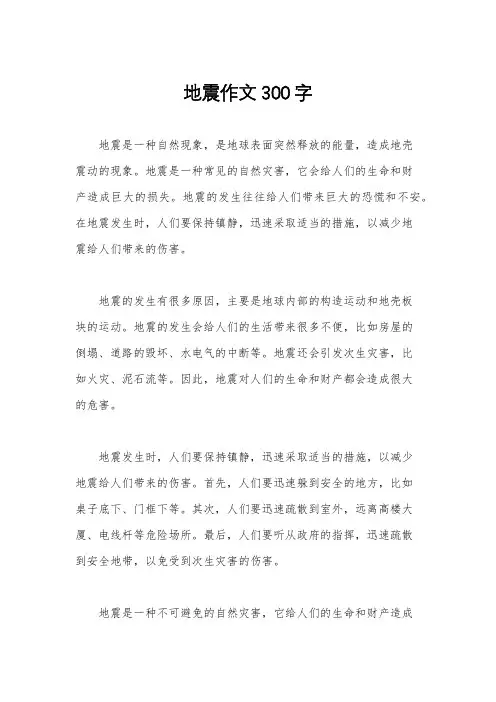 地震作文300字

地震是一种自然现象，是地球表面突然释放的能量，造成地壳震动的现象。地震是一种常见的自然灾害，它会给人们的生命和财产造成巨大的损失。地震的发生往往给人们带来巨大的恐慌和不安。在地震发生时，人们要保持镇静，迅速采取适当的措施，以减少地震给人们带来的伤害。

地震的发生有很多原因，主要是地球内部的构造运动和地壳板块的运动。地震的发生会给人们的生活带来很多不便，比如房屋的倒塌、道路的毁坏、水电气的中断等。地震还会引发次生灾害，比如火灾、泥石流等。因此，地震对人们的生命和财产都会造成很大的危害。

地震发生时，人们要保持镇静，迅速采取适当的措施，以减少地震给人们带来的伤害。首先，人们要迅速躲到安全的地方，比如桌子底下、门框下等。其次，人们要迅速疏散到室外，远离高楼大厦、电线杆等危险场所。最后，人们要听从政府的指挥，迅速疏散到安全地带，以免受到次生灾害的伤害。

地震是一种不可避免的自然灾害，它给人们的生命和财产造成